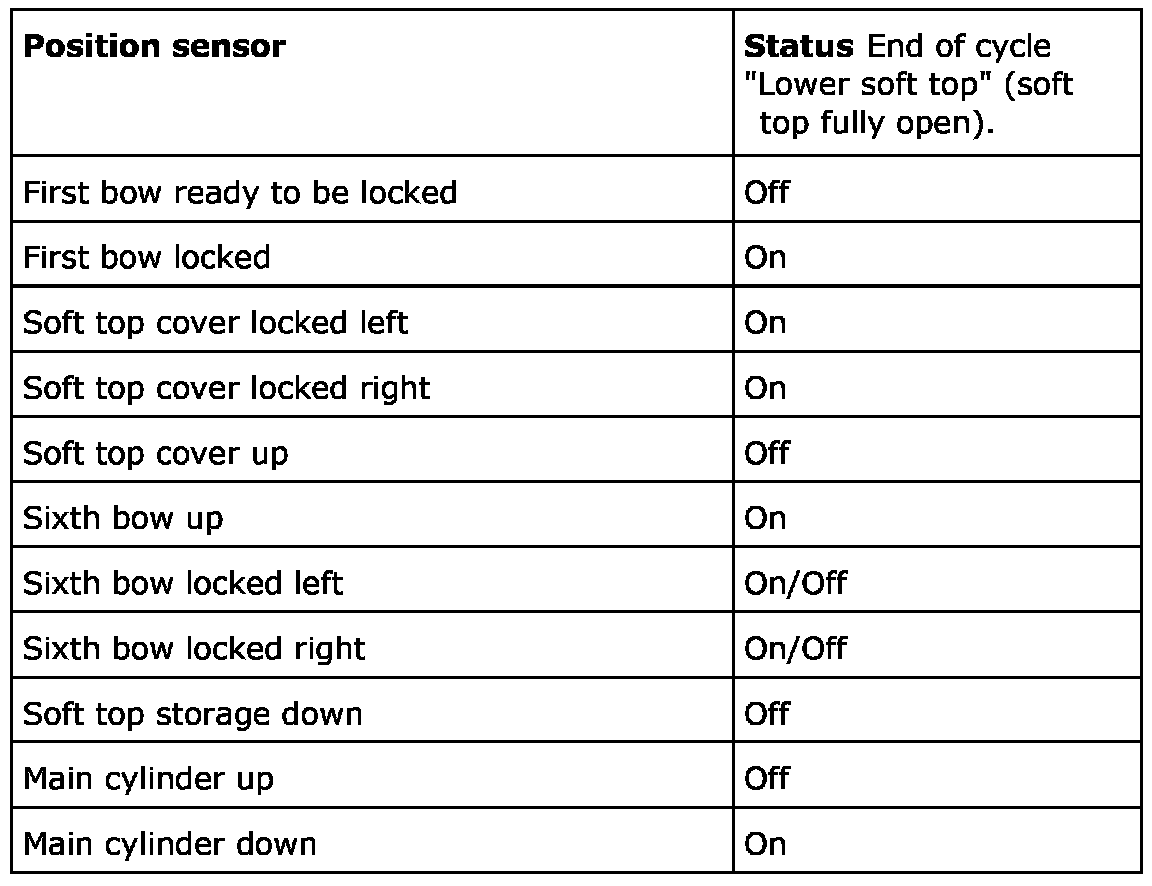 | **Position sensor** | **Status** End of cycle "Lower soft top" (soft top fully open). |
|---|---|
| First bow ready to be locked | Off |
| First bow locked | On |
| Soft top cover locked left | On |
| Soft top cover locked right | On |
| Soft top cover up | Off |
| Sixth bow up | On |
| Sixth bow locked left | On/Off |
| Sixth bow locked right | On/Off |
| Soft top storage down | Off |
| Main cylinder up | Off |
| Main cylinder down | On |